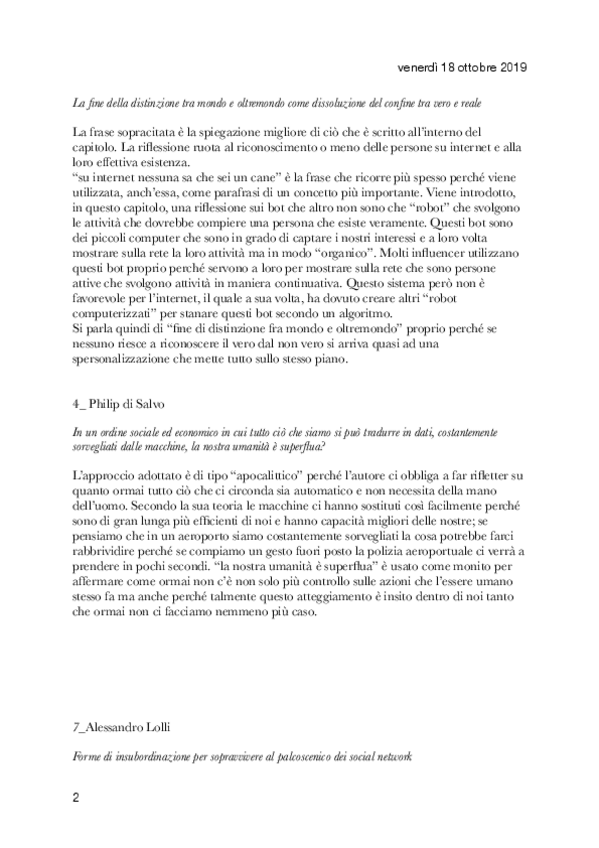 venerdì 18 ottobre 2019

La fine della distinzione tra mondo e oltremondo come dissoluzione del confine tra vero e reale

La frase sopracitata è la spiegazione migliore di ciò che è scritto all'interno del capitolo. La riflessione ruota al riconoscimento o meno delle persone su internet e alla loro effettiva esistenza.
"su internet nessuna sa che sei un cane" è la frase che ricorre più spesso perché viene utilizzata, anch'essa, come parafrasi di un concetto più importante. Viene introdotto, in questo capitolo, una riflessione sui bot che altro non sono che "robot" che svolgono le attività che dovrebbe compiere una persona che esiste veramente. Questi bot sono dei piccoli computer che sono in grado di captare i nostri interessi e a loro volta mostrare sulla rete la loro attività ma in modo "organico". Molti influencer utilizzano questi bot proprio perché servono a loro per mostrare sulla rete che sono persone attive che svolgono attività in maniera continuativa. Questo sistema però non è favorevole per l'internet, il quale a sua volta, ha dovuto creare altri "robot computerizzati" per stanare questi bot secondo un algoritmo.
Si parla quindi di "fine di distinzione fra mondo e oltremondo" proprio perché se nessuno riesce a riconoscere il vero dal non vero si arriva quasi ad una spersonalizzazione che mette tutto sullo stesso piano.

4_ Philip di Salvo

In un ordine sociale ed economico in cui tutto ciò che siamo si può tradurre in dati, costantemente sorvegliati dalle macchine, la nostra umanità è superflua?

L'approccio adottato è di tipo "apocalittico" perché l'autore ci obbliga a far rifletter su quanto ormai tutto ciò che ci circonda sia automatico e non necessita della mano dell'uomo. Secondo la sua teoria le macchine ci hanno sostituti così facilmente perché sono di gran lunga più efficienti di noi e hanno capacità migliori delle nostre; se pensiamo che in un aeroporto siamo costantemente sorvegliati la cosa potrebbe farci rabbrividire perché se compiamo un gesto fuori posto la polizia aeroportuale ci verrà a prendere in pochi secondi. "la nostra umanità è superflua" è usato come monito per affermare come ormai non c'è non solo più controllo sulle azioni che l'essere umano stesso fa ma anche perché talmente questo atteggiamento è insito dentro di noi tanto che ormai non ci facciamo nemmeno più caso.

7_Alessandro Lolli

Forme di insubordinazione per sopravvivere al palcoscenico dei social network

2